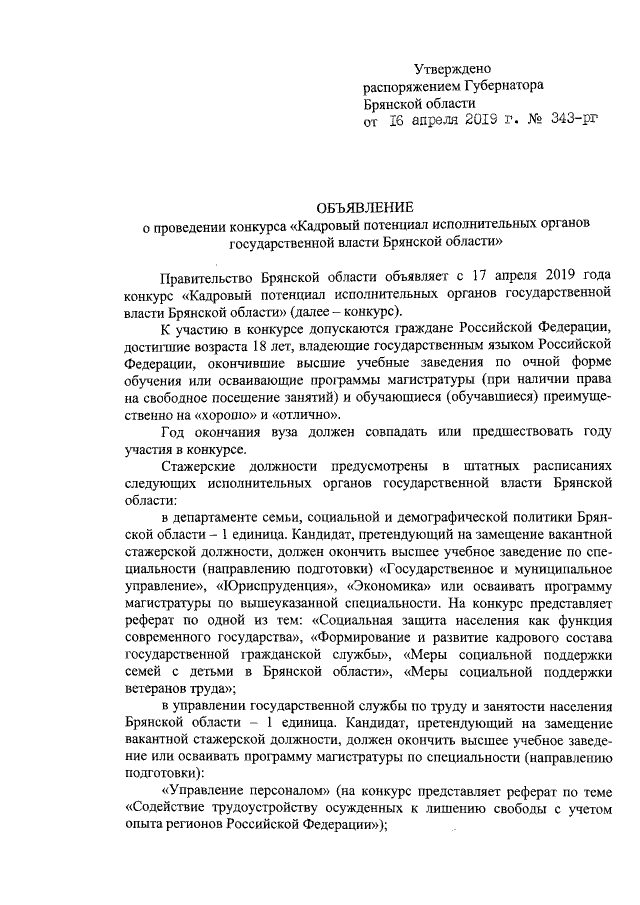 Утверждено
распоряжением Губернатора
Брянской области
от 16 апреля 2019 г. № 343-рг

ОБЪЯВЛЕНИЕ
о проведении конкурса «Кадровый потенциал исполнительных органов государственной власти Брянской области»

Правительство Брянской области объявляет с 17 апреля 2019 года конкурс «Кадровый потенциал исполнительных органов государственной власти Брянской области» (далее – конкурс).

К участию в конкурсе допускаются граждане Российской Федерации, достигшие возраста 18 лет, владеющие государственным языком Российской Федерации, окончившие высшие учебные заведения по очной форме обучения или осваивающие программы магистратуры (при наличии права на свободное посещение занятий) и обучающиеся (обучавшиеся) преимущественно на «хорошо» и «отлично».

Год окончания вуза должен совпадать или предшествовать году участия в конкурсе.

Стажерские должности предусмотрены в штатных расписаниях следующих исполнительных органов государственной власти Брянской области:

в департаменте семьи, социальной и демографической политики Брянской области – 1 единица. Кандидат, претендующий на замещение вакантной стажерской должности, должен окончить высшее учебное заведение по специальности (направлению подготовки) «Государственное и муниципальное управление», «Юриспруденция», «Экономика» или осваивать программу магистратуры по вышеуказанной специальности. На конкурс представляет реферат по одной из тем: «Социальная защита населения как функция современного государства», «Формирование и развитие кадрового состава государственной гражданской службы», «Меры социальной поддержки семей с детьми в Брянской области», «Меры социальной поддержки ветеранов труда»;

в управлении государственной службы по труду и занятости населения Брянской области – 1 единица. Кандидат, претендующий на замещение вакантной стажерской должности, должен окончить высшее учебное заведение или осваивать программу магистратуры по специальности (направлению подготовки):

«Управление персоналом» (на конкурс представляет реферат по теме «Содействие трудоустройству осужденных к лишению свободы с учетом опыта регионов Российской Федерации»);